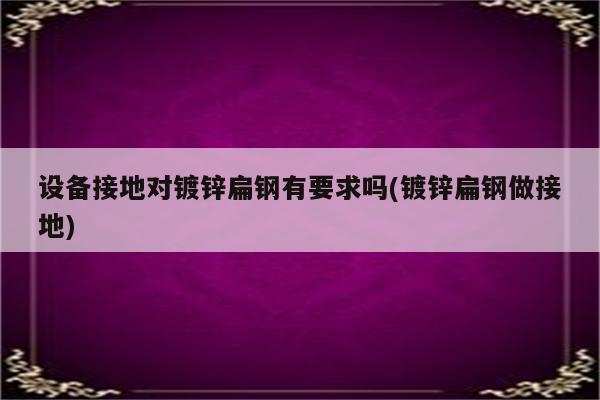 设备接地对镀锌扁钢有要求吗(镀锌扁钢做接地)